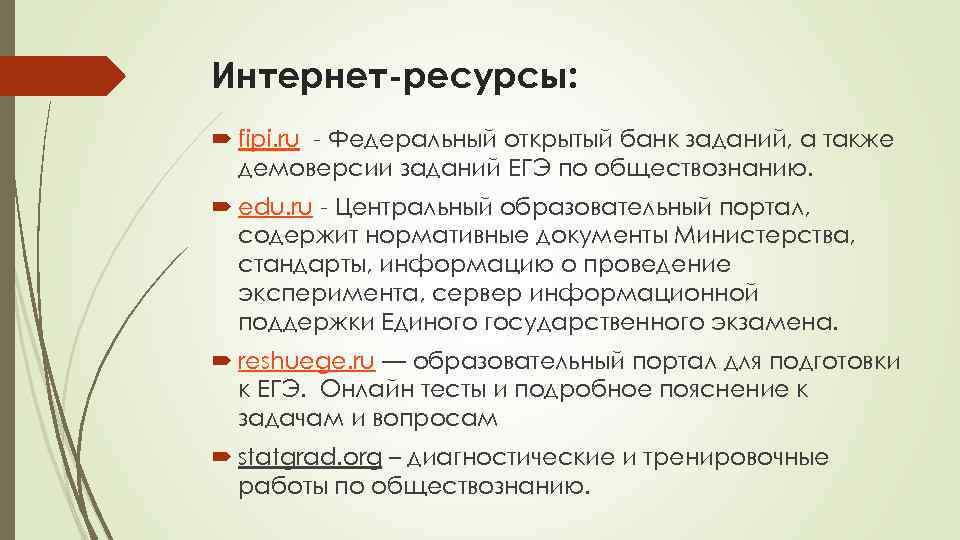 Интернет-ресурсы:

fipi.ru - Федеральный открытый банк заданий, а также демоверсии заданий ЕГЭ по обществознанию.

edu.ru - Центральный образовательный портал, содержит нормативные документы Министерства, стандарты, информацию о проведение эксперимента, сервер информационной поддержки Единого государственного экзамена.

reshuege.ru — образовательный портал для подготовки к ЕГЭ. Онлайн тесты и подробное пояснение к задачам и вопросам

statgrad.org – диагностические и тренировочные работы по обществознанию.